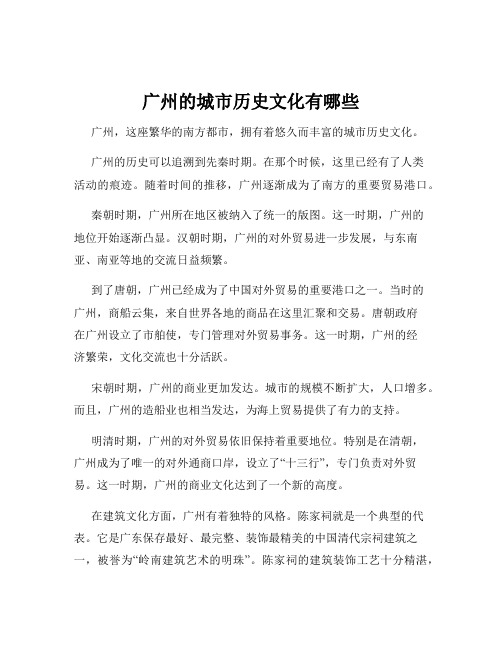 广州的城市历史文化有哪些

广州，这座繁华的南方都市，拥有着悠久而丰富的城市历史文化。

广州的历史可以追溯到先秦时期。在那个时候，这里已经有了人类活动的痕迹。随着时间的推移，广州逐渐成为了南方的重要贸易港口。

秦朝时期，广州所在地区被纳入了统一的版图。这一时期，广州的地位开始逐渐凸显。汉朝时期，广州的对外贸易进一步发展，与东南亚、南亚等地的交流日益频繁。

到了唐朝，广州已经成为了中国对外贸易的重要港口之一。当时的广州，商船云集，来自世界各地的商品在这里汇聚和交易。唐朝政府在广州设立了市舶使，专门管理对外贸易事务。这一时期，广州的经济繁荣，文化交流也十分活跃。

宋朝时期，广州的商业更加发达。城市的规模不断扩大，人口增多。而且，广州的造船业也相当发达，为海上贸易提供了有力的支持。

明清时期，广州的对外贸易依旧保持着重要地位。特别是在清朝，广州成为了唯一的对外通商口岸，设立了“十三行”，专门负责对外贸易。这一时期，广州的商业文化达到了一个新的高度。

在建筑文化方面，广州有着独特的风格。陈家祠就是一个典型的代表。它是广东保存最好、最完整、装饰最精美的中国清代宗祠建筑之一，被誉为“岭南建筑艺术的明珠”。陈家祠的建筑装饰工艺十分精湛，